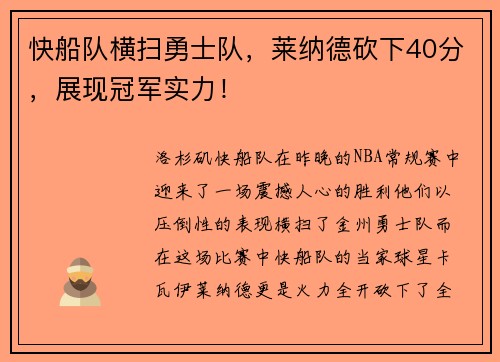 快船队横扫勇士队，莱纳德砍下40分，展现冠军实力！

洛杉矶快船队在昨晚的NBA常规赛中迎来了一场震撼人心的胜利他们以压倒性的表现横扫了金州勇士队而在这场比赛中快船队的当家球星卡瓦伊莱纳德更是火力全开砍下了全